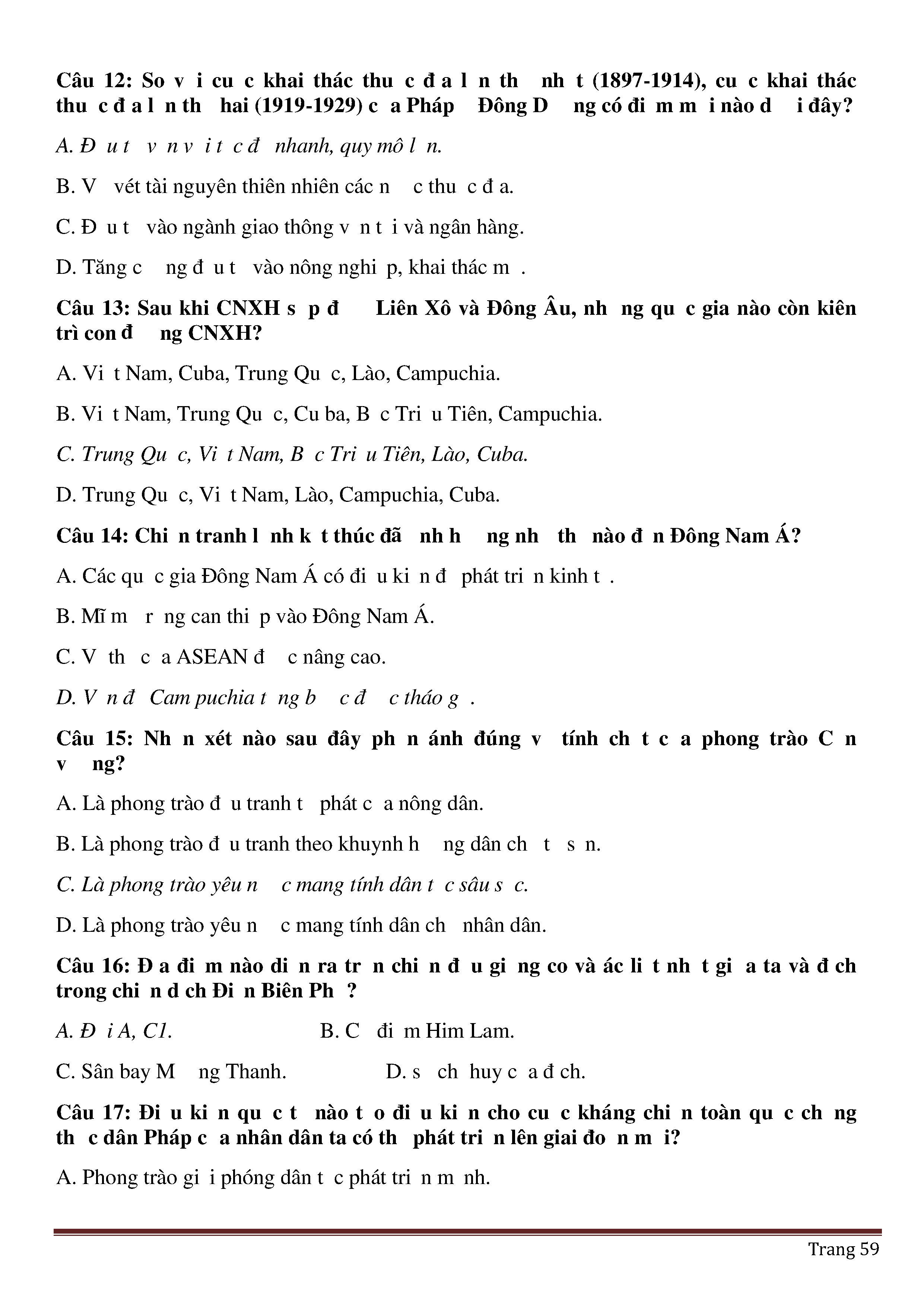 Câu 12: So v i cu c khai thác thu c đ a l n th nh t (1897-1914), cu c khai thác thu c đ a l n th hai (1919-1929) c a Pháp Đông D ng có đi m m i nào d i đây?

A. Đ u t v n v i t c đ nhanh, quy mô l n.

B. V vét tài nguyên thiên nhiên các n c thu c đ a.

C. Đ u t vào ngành giao thông v n t i và ngân hàng.

D. Tăng c ng đ u t vào nông nghi p, khai thác m .

Câu 13: Sau khi CNXH s p đ Liên Xô và Đông Âu, nh ng qu c gia nào còn kiên trì con đ ng CNXH?

A. Vi t Nam, Cuba, Trung Qu c, Lào, Campuchia.

B. Vi t Nam, Trung Qu c, Cu ba, B c Tri u Tiên, Campuchia.

C. Trung Qu c, Vi t Nam, B c Tri u Tiên, Lào, Cuba.

D. Trung Qu c, Vi t Nam, Lào, Campuchia, Cuba.

Câu 14: Chi n tranh l nh k t thúc đã nh h ng nh th nào đ n Đông Nam Á?

A. Các qu c gia Đông Nam Á có đi u ki n đ phát tri n kinh t .

B. Mĩ m r ng can thi p vào Đông Nam Á.

C. V th c a ASEAN đ c nâng cao.

D. V n đ Cam puchia t ng b c đ c tháo g .

Câu 15: Nh n xét nào sau đây ph n ánh đúng v tính ch t c a phong trào C n v ng?

A. Là phong trào đ u tranh t phát c a nông dân.

B. Là phong trào đ u tranh theo khuynh h ng dân ch t s n.

C. Là phong trào yêu n c mang tính dân t c sâu s c.

D. Là phong trào yêu n c mang tính dân ch nhân dân.

Câu 16: Đ a đi m nào di n ra tr n chi n đ u gi ng co và ác li t nh t gi a ta và đ ch trong chi n d ch Đi n Biên Ph ?

A. Đ i A, C1.

B. C đi m Him Lam.

C. Sân bay M ng Thanh.

D. s ch huy c a đ ch.

Câu 17: Đi u ki n qu c t nào t o đi u ki n cho cu c kháng chi n toàn qu c ch ng th c dân Pháp c a nhân dân ta có th phát tri n lên giai đo n m i?

A. Phong trào gi i phóng dân t c phát tri n m nh.

Trang 59